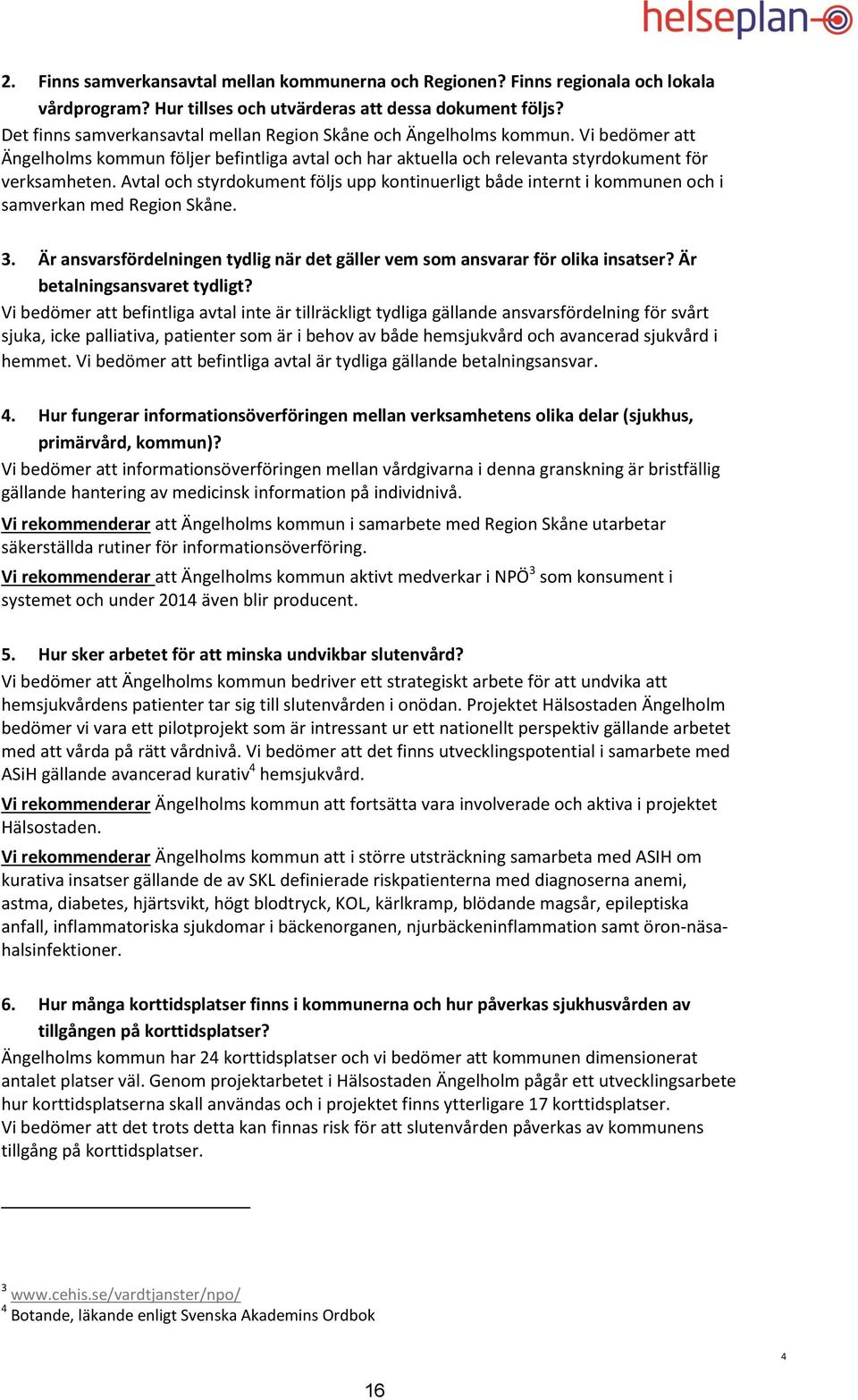 helseplan

2. Finns samverkansavtal mellan kommunerna och Regionen? Finns regionala och lokala vårdprogram? Hur tillses och utvärderas att dessa dokument följs?

Det finns samverkansavtal mellan Region Skåne och Ängelholms kommun. Vi bedömer att Ängelholms kommun följer befintliga avtal och har aktuella och relevanta styrdokument för verksamheten. Avtal och styrdokument följs upp kontinuerligt både internt i kommunen och i samverkan med Region Skåne.

3. Är ansvarsfördelningen tydlig när det gäller vem som ansvarar för olika insatser? Är betalningsansvaret tydligt?

Vi bedömer att befintliga avtal inte är tillräckligt tydliga gällande ansvarsfördelning för svårt sjuka, icke palliativa, patienter som är i behov av både hemsjukvård och avancerad sjukvård i hemmet. Vi bedömer att befintliga avtal är tydliga gällande betalningsansvar.

4. Hur fungerar informationsöverföringen mellan verksamhetens olika delar (sjukhus, primärvård, kommun)?

Vi bedömer att informationsöverföringen mellan vårdgivarna i denna granskning är bristfällig gällande hantering av medicinsk information på individnivå.

Vi rekommenderar att Ängelholms kommun i samarbete med Region Skåne utarbetar säkerställda rutiner för informationsöverföring.

Vi rekommenderar att Ängelholms kommun aktivt medverkar i NPÖ$^3$ som konsument i systemet och under 2014 även blir producent.

5. Hur sker arbetet för att minska undvikbar slutenvård?

Vi bedömer att Ängelholms kommun bedriver ett strategiskt arbete för att undvika att hemsjukvårdens patienter tar sig till slutenvården i onödan. Projektet Hälsostaden Ängelholm bedömer vi vara ett pilotprojekt som är intressant ur ett nationellt perspektiv gällande arbetet med att vårda på rätt vårdnivå. Vi bedömer att det finns utvecklingspotential i samarbete med ASiH gällande avancerad kurativ$^4$ hemsjukvård.

Vi rekommenderar Ängelholms kommun att fortsätta vara involverade och aktiva i projektet Hälsostaden.

Vi rekommenderar Ängelholms kommun att i större utsträckning samarbeta med ASIH om kurativa insatser gällande de av SKL definierade riskpatienterna med diagnoserna anemi, astma, diabetes, hjärtsvikt, högt blodtryck, KOL, kärlkramp, blödande magsår, epileptiska anfall, inflammatoriska sjukdomar i bäckenorganen, njurbäckeninflammation samt öron-näsa-halsinfektioner.

6. Hur många korttidsplatser finns i kommunerna och hur påverkas sjukhusvården av tillgången på korttidsplatser?

Ängelholms kommun har 24 korttidsplatser och vi bedömer att kommunen dimensionerat antalet platser väl. Genom projektarbetet i Hälsostaden Ängelholm pågår ett utvecklingsarbete hur korttidsplatserna skall användas och i projektet finns ytterligare 17 korttidsplatser.
Vi bedömer att det trots detta kan finnas risk för att slutenvården påverkas av kommunens tillgång på korttidsplatser.

$^3$ www.cehis.se/vardtjanster/npo/
$^4$ Botande, läkande enligt Svenska Akademins Ordbok

4

16